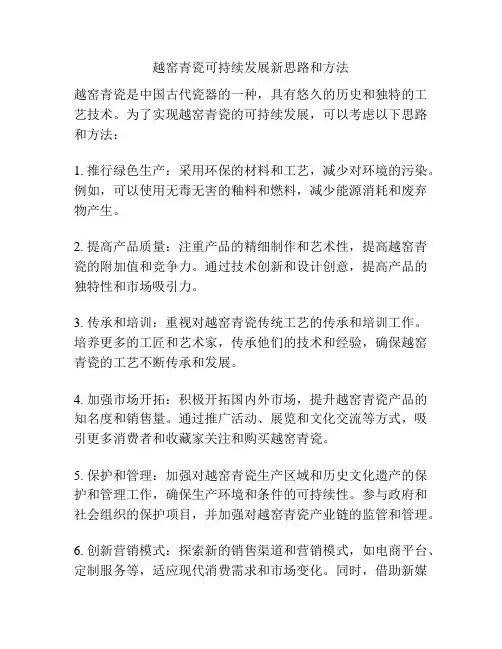 越窑青瓷可持续发展新思路和方法

越窑青瓷是中国古代瓷器的一种，具有悠久的历史和独特的工艺技术。为了实现越窑青瓷的可持续发展，可以考虑以下思路和方法：

1. 推行绿色生产：采用环保的材料和工艺，减少对环境的污染。例如，可以使用无毒无害的釉料和燃料，减少能源消耗和废弃物产生。

2. 提高产品质量：注重产品的精细制作和艺术性，提高越窑青瓷的附加值和竞争力。通过技术创新和设计创意，提高产品的独特性和市场吸引力。

3. 传承和培训：重视对越窑青瓷传统工艺的传承和培训工作。培养更多的工匠和艺术家，传承他们的技术和经验，确保越窑青瓷的工艺不断传承和发展。

4. 加强市场开拓：积极开拓国内外市场，提升越窑青瓷产品的知名度和销售量。通过推广活动、展览和文化交流等方式，吸引更多消费者和收藏家关注和购买越窑青瓷。

5. 保护和管理：加强对越窑青瓷生产区域和历史文化遗产的保护和管理工作，确保生产环境和条件的可持续性。参与政府和社会组织的保护项目，并加强对越窑青瓷产业链的监管和管理。

6. 创新营销模式：探索新的销售渠道和营销模式，如电商平台、定制服务等，适应现代消费需求和市场变化。同时，借助新媒